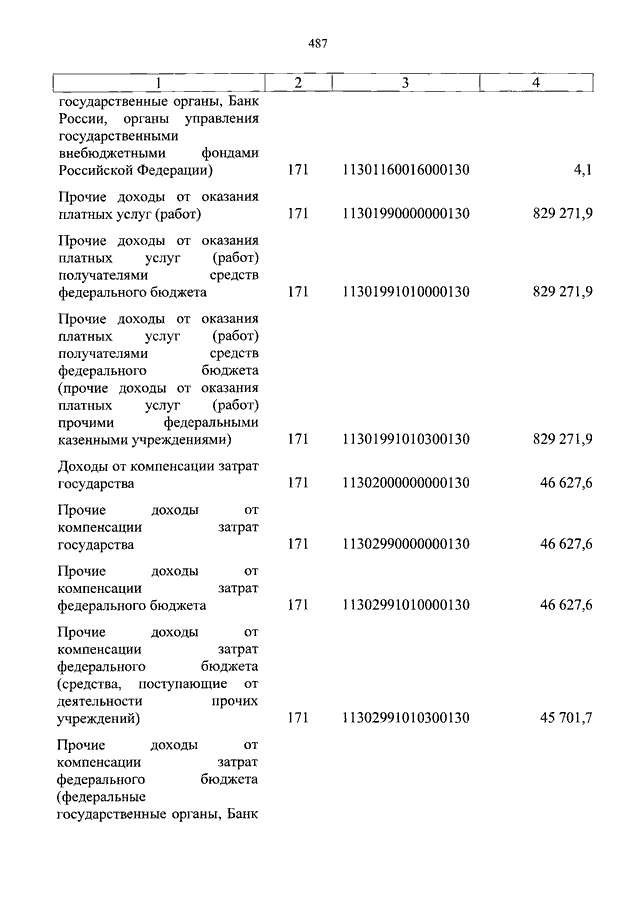 487

| 1 | 2 | 3 | 4 |
|---|---|---|---|
| государственные органы, Банк России, органы управления государственными внебюджетными фондами Российской Федерации) | 171 | 11301160016000130 | 4,1 |
| Прочие доходы от оказания платных услуг (работ) | 171 | 11301990000000130 | 829 271,9 |
| Прочие доходы от оказания платных услуг (работ) получателями средств федерального бюджета | 171 | 11301991010000130 | 829 271,9 |
| Прочие доходы от оказания платных услуг (работ) получателями средств федерального бюджета (прочие доходы от оказания платных услуг (работ) прочими федеральными казенными учреждениями) | 171 | 11301991010300130 | 829 271,9 |
| Доходы от компенсации затрат государства | 171 | 11302000000000130 | 46 627,6 |
| Прочие доходы от компенсации затрат государства | 171 | 11302990000000130 | 46 627,6 |
| Прочие доходы от компенсации затрат федерального бюджета | 171 | 11302991010000130 | 46 627,6 |
| Прочие доходы от компенсации затрат федерального бюджета (средства, поступающие от деятельности прочих учреждений) | 171 | 11302991010300130 | 45 701,7 |
| Прочие доходы от компенсации затрат федерального бюджета (федеральные государственные органы, Банк | | | |